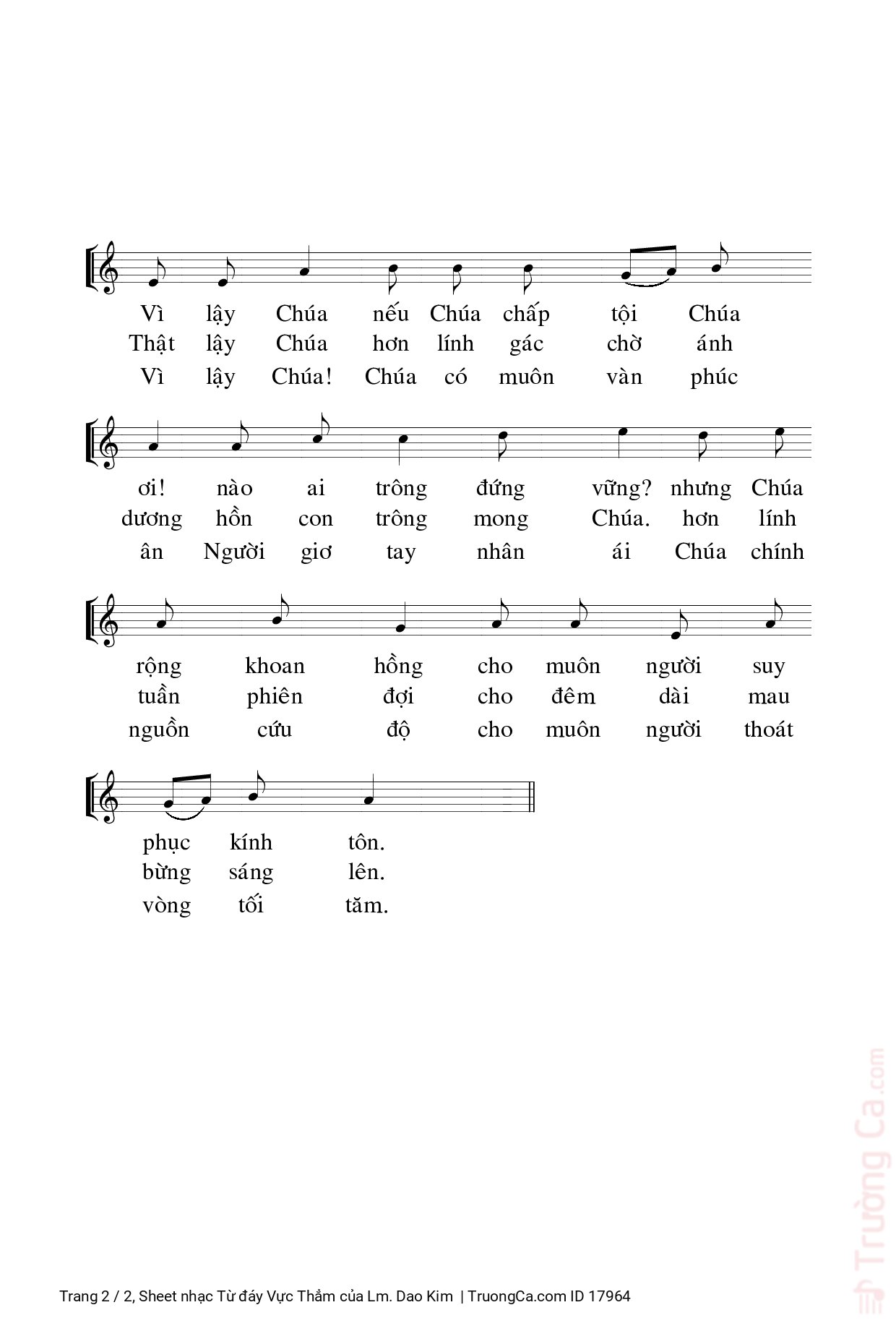 Vì lậy Chúa nếu Chúa chấp tội Chúa
Thật lậy Chúa hơn lính gác chờ ánh
Vì lậy Chúa! Chúa có muôn vàn phúc

ơi! nào ai trông đứng vững? nhưng Chúa
dương hồn con trông mong Chúa. hơn lính
ân Người giơ tay nhân ái Chúa chính

rộng khoan hồng cho muôn người suy
tuần phiên đợi cho đêm dài mau
nguồn cứu độ cho muôn người thoát

phục kính tôn.
bừng sáng lên.
vòng tối tăm.

Trường Ca.com

Trang 2 / 2, Sheet nhạc Từ đáy Vực Thẳm của Lm. Dao Kim | TruongCa.com ID 17964